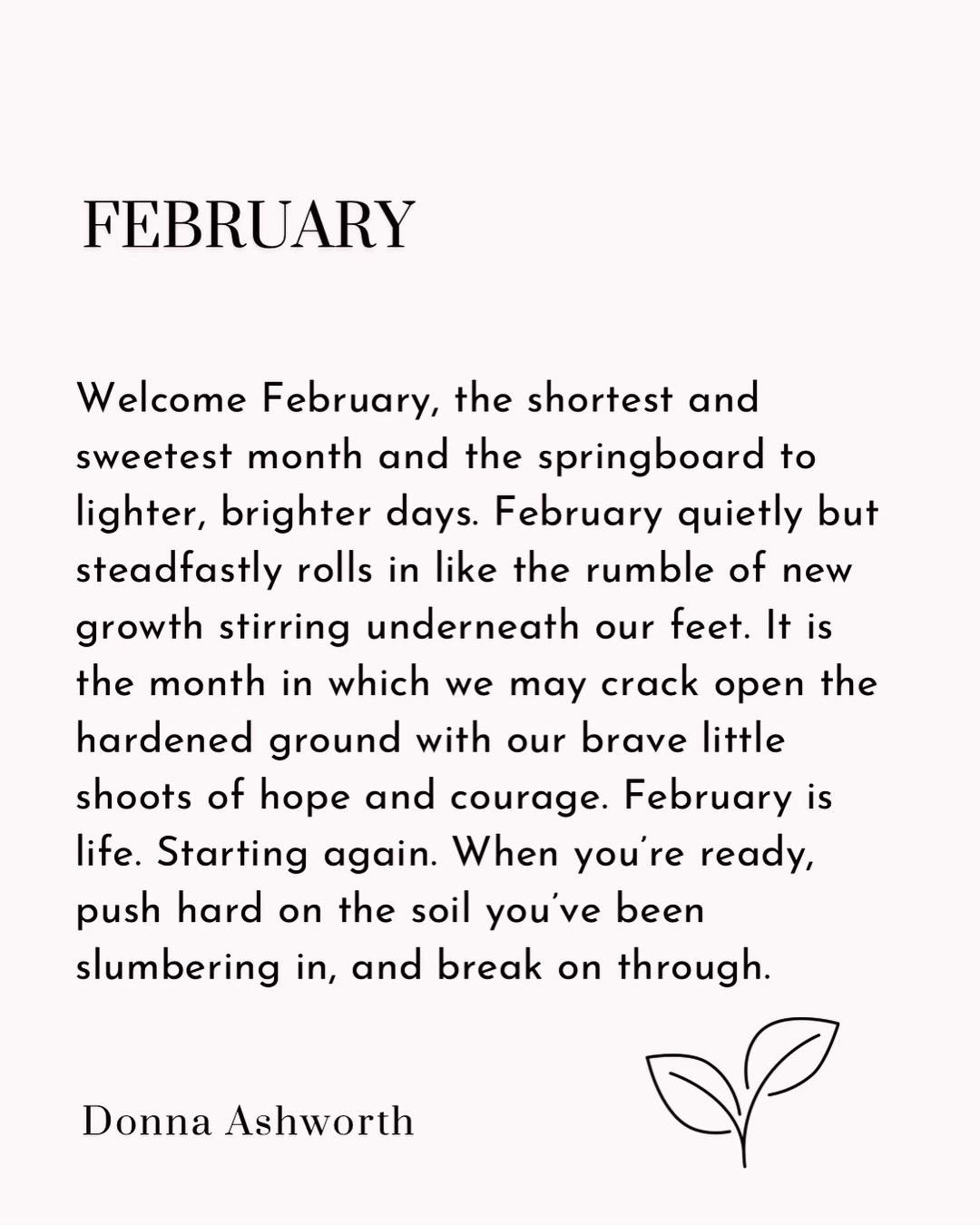 FEBRUARY

Welcome February, the shortest and sweetest month and the springboard to lighter, brighter days. February quietly but steadfastly rolls in like the rumble of new growth stirring underneath our feet. It is the month in which we may crack open the hardened ground with our brave little shoots of hope and courage. February is life. Starting again. When you're ready, push hard on the soil you've been slumbering in, and break on through.

Donna Ashworth